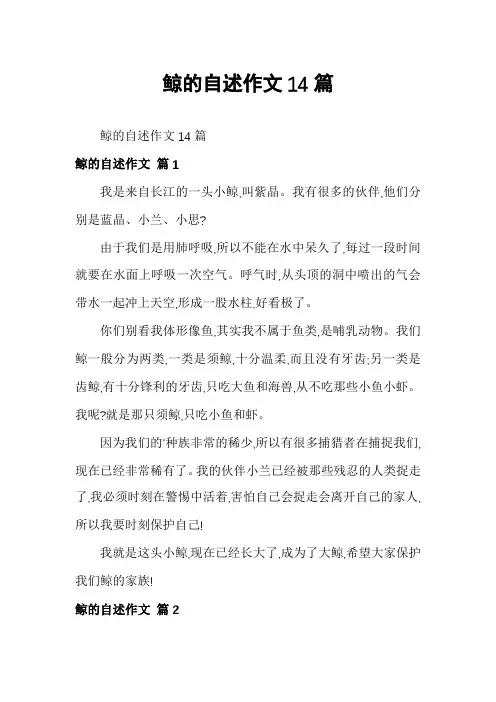 鲸的自述作文 14 篇

鲸的自述作文 14 篇

鲸的自述作文 篇 1

我是来自长江的一头小鲸,叫紫晶。我有很多的伙伴,他们分别是蓝晶、小兰、小思?

由于我们是用肺呼吸,所以不能在水中呆久了,每过一段时间就要在水面上呼吸一次空气。呼气时,从头顶的洞中喷出的气会带水一起冲上天空,形成一股水柱,好看极了。

你们别看我体形像鱼,其实我不属于鱼类,是哺乳动物。我们鲸一般分为两类,一类是须鲸,十分温柔,而且没有牙齿;另一类是齿鲸,有十分锋利的牙齿,只吃大鱼和海兽,从不吃那些小鱼小虾。我呢?就是那只须鲸,只吃小鱼和虾。

因为我们的'种族非常的稀少,所以有很多捕猎者在捕捉我们,现在已经非常稀有了。我的伙伴小兰已经被那些残忍的人类捉走了,我必须时刻在警惕中活着,害怕自己会捉走会离开自己的家人,所以我要时刻保护自己!

我就是这头小鲸,现在已经长大了,成为了大鲸,希望大家保护我们鲸的家族!

鲸的自述作文 篇 2